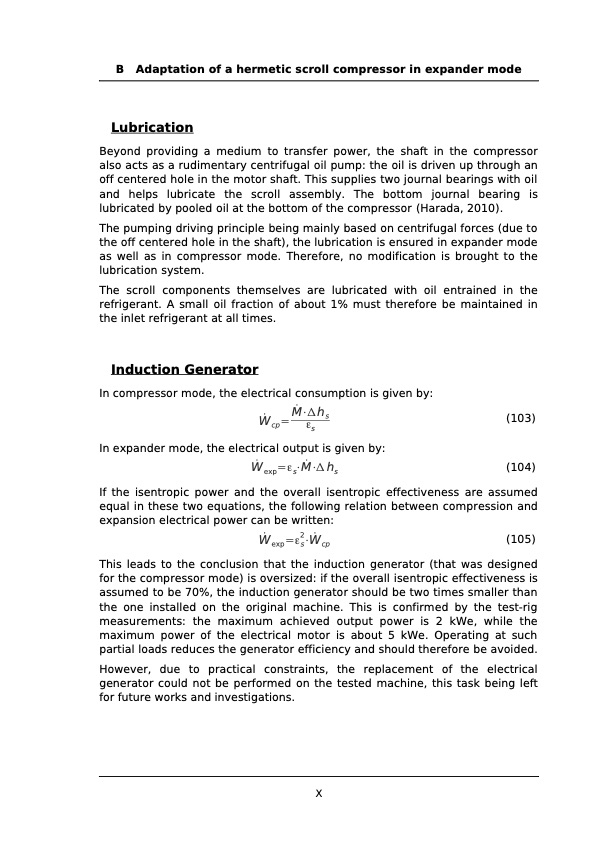 B Adaptation of a hermetic scroll compressor in expander mode

Lubrication

Beyond providing a medium to transfer power, the shaft in the compressor also acts as a rudimentary centrifugal oil pump: the oil is driven up through an off centered hole in the motor shaft. This supplies two journal bearings with oil and helps lubricate the scroll assembly. The bottom journal bearing is lubricated by pooled oil at the bottom of the compressor (Harada, 2010).

The pumping driving principle being mainly based on centrifugal forces (due to the off centered hole in the shaft), the lubrication is ensured in expander mode as well as in compressor mode. Therefore, no modification is brought to the lubrication system.

The scroll components themselves are lubricated with oil entrained in the refrigerant. A small oil fraction of about 1% must therefore be maintained in the inlet refrigerant at all times.

Induction Generator

In compressor mode, the electrical consumption is given by:

$\dot{W}_{cp}=\frac{\dot{M}\cdot\Delta h_s}{\varepsilon_s}$ (103)

In expander mode, the electrical output is given by:

$\dot{W}_{exp}=\varepsilon_s\cdot\dot{M}\cdot\Delta h_s$ (104)

If the isentropic power and the overall isentropic effectiveness are assumed equal in these two equations, the following relation between compression and expansion electrical power can be written:

$\dot{W}_{exp}=\varepsilon_s^2\cdot\dot{W}_{cp}$ (105)

This leads to the conclusion that the induction generator (that was designed for the compressor mode) is oversized: if the overall isentropic effectiveness is assumed to be 70%, the induction generator should be two times smaller than the one installed on the original machine. This is confirmed by the test-rig measurements: the maximum achieved output power is 2 kWe, while the maximum power of the electrical motor is about 5 kWe. Operating at such partial loads reduces the generator efficiency and should therefore be avoided.

However, due to practical constraints, the replacement of the electrical generator could not be performed on the tested machine, this task being left for future works and investigations.

X